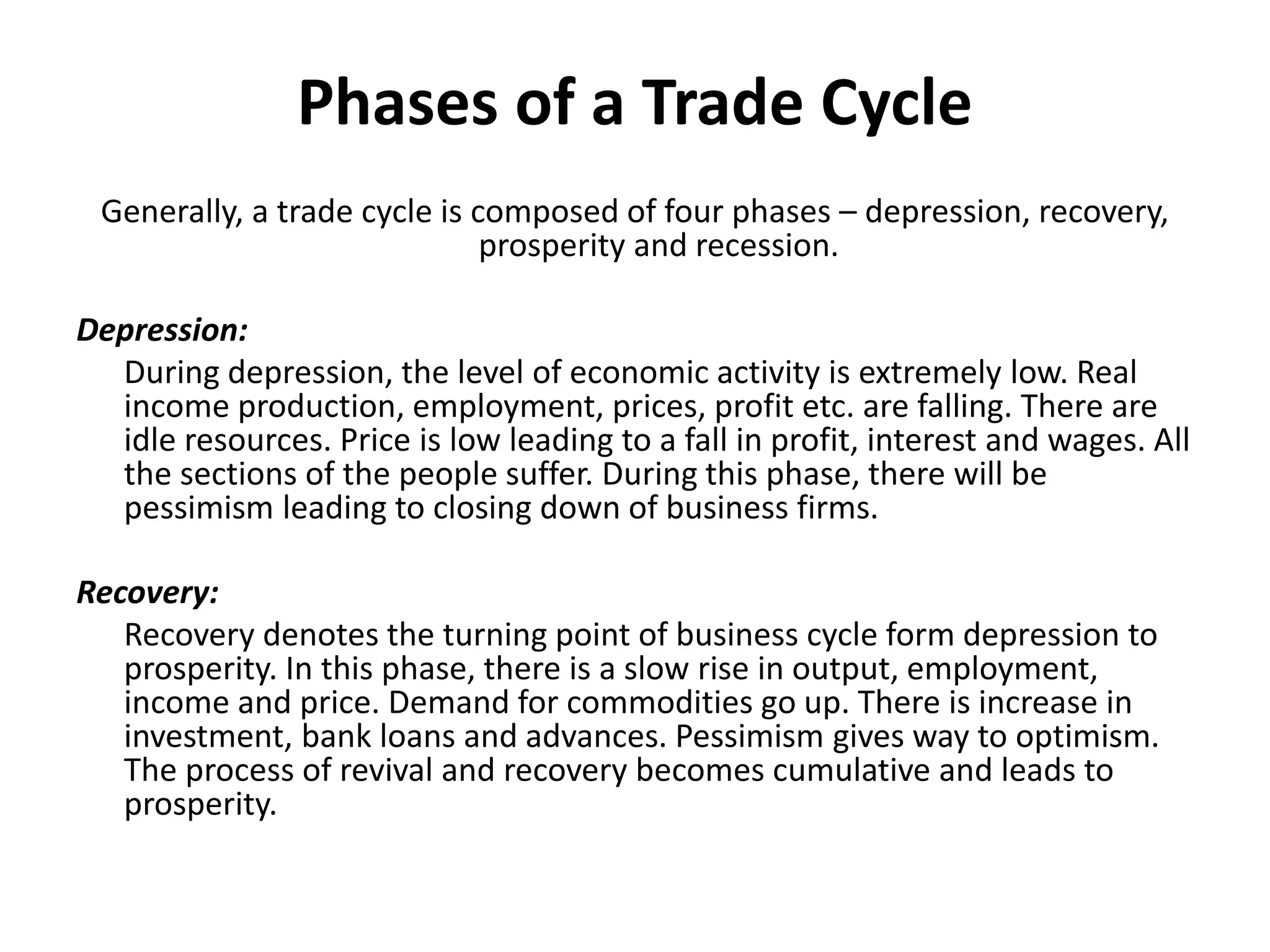 Phases of a Trade Cycle

Generally, a trade cycle is composed of four phases – depression, recovery, prosperity and recession.

Depression:

During depression, the level of economic activity is extremely low. Real income production, employment, prices, profit etc. are falling. There are idle resources. Price is low leading to a fall in profit, interest and wages. All the sections of the people suffer. During this phase, there will be pessimism leading to closing down of business firms.

Recovery:

Recovery denotes the turning point of business cycle form depression to prosperity. In this phase, there is a slow rise in output, employment, income and price. Demand for commodities go up. There is increase in investment, bank loans and advances. Pessimism gives way to optimism. The process of revival and recovery becomes cumulative and leads to prosperity.